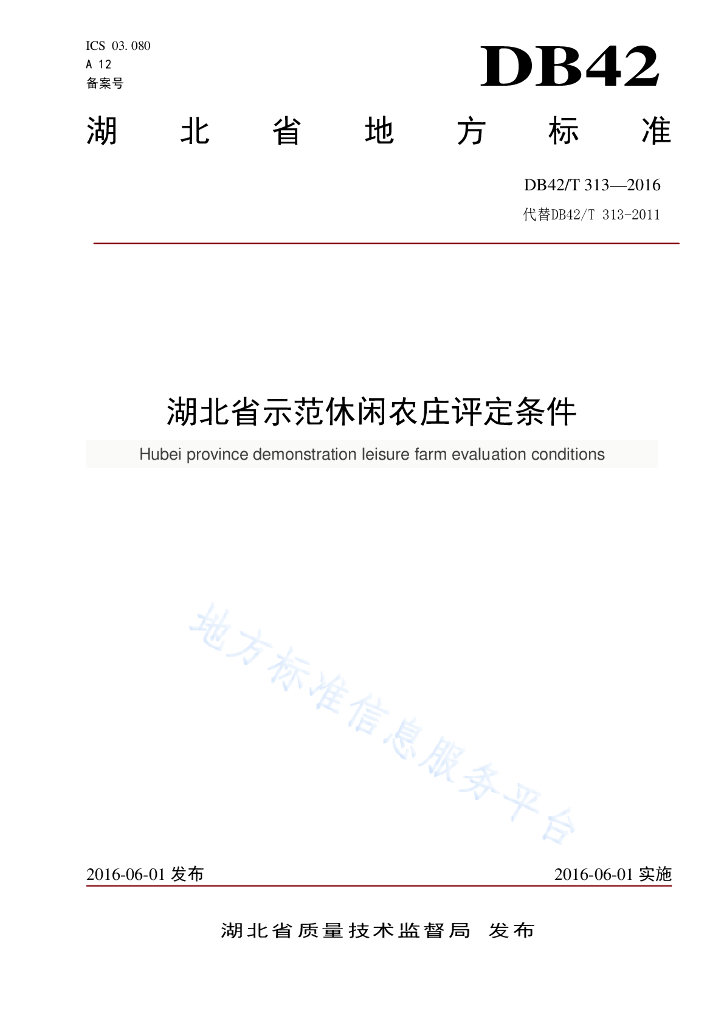 ICS 03.080
A 12
备案号

DB42

湖 北 省 地 方 标 准

DB42/T 313—2016
代替DB42/T 313-2011

湖北省示范休闲农庄评定条件

Hubei province demonstration leisure farm evaluation conditions

地方标准信息服务平台

2016-06-01 发布

2016-06-01 实施

湖北省质量技术监督局 发布